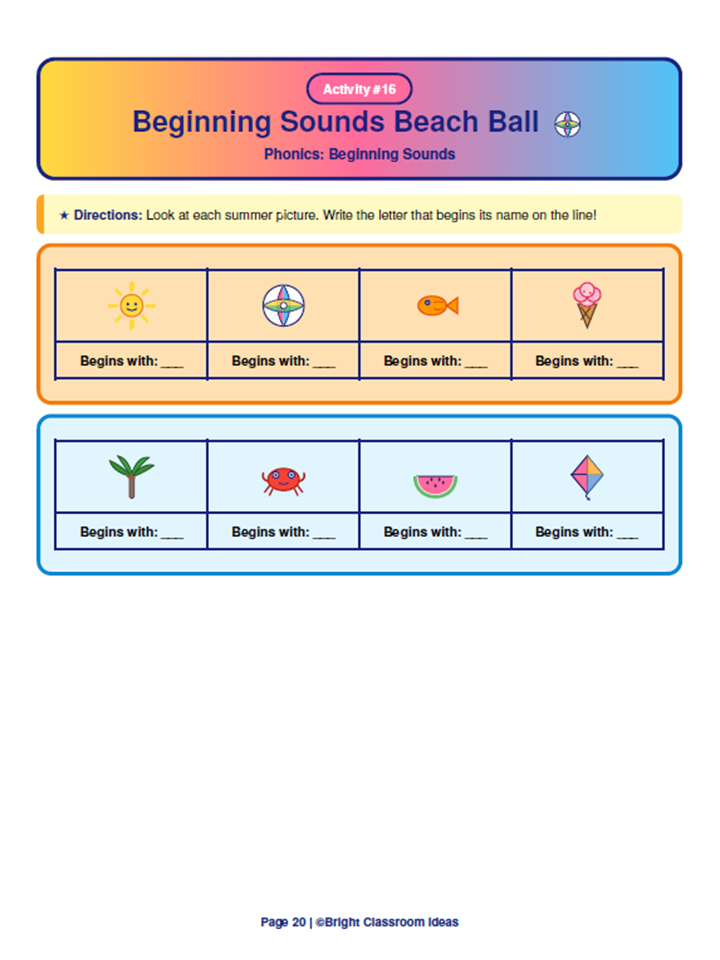 Activity #16

Beginning Sounds Beach Ball

Phonics: Beginning Sounds

★ Directions: Look at each summer picture. Write the letter that begins its name on the line!

| | | | |
|---|---|---|---|
| Begins with: ___ | Begins with: ___ | Begins with: ___ | Begins with: ___ |

| | | | |
|---|---|---|---|
| Begins with: ___ | Begins with: ___ | Begins with: ___ | Begins with: ___ |

Page 20 | ©Bright Classroom Ideas